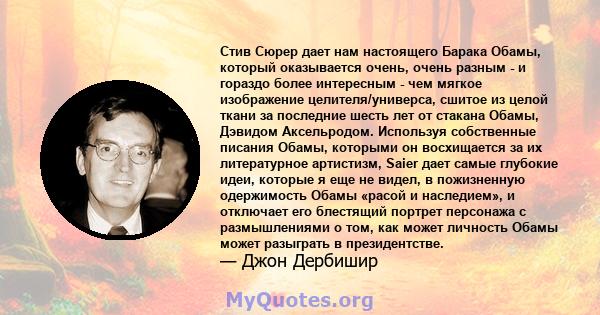 Стив Сюрер дает нам настоящего Барака Обамы, который оказывается очень, очень разным - и гораздо более интересным - чем мягкое изображение целителя/универса, сшитое из целой ткани за последние шесть лет от стакана Обамы, Дэвидом Аксельродом. Используя собственные писания Обамы, которыми он восхищается за их литературное артистизм, Saier дает самые глубокие идеи, которые я еще не видел, в пожизненную одержимость Обамы «расой и наследием», и отключает его блестящий портрет персонажа с размышлениями о том, как может личность Обамы может разыграть в президентстве.
— Джон Дербишир

MyQuotes.org